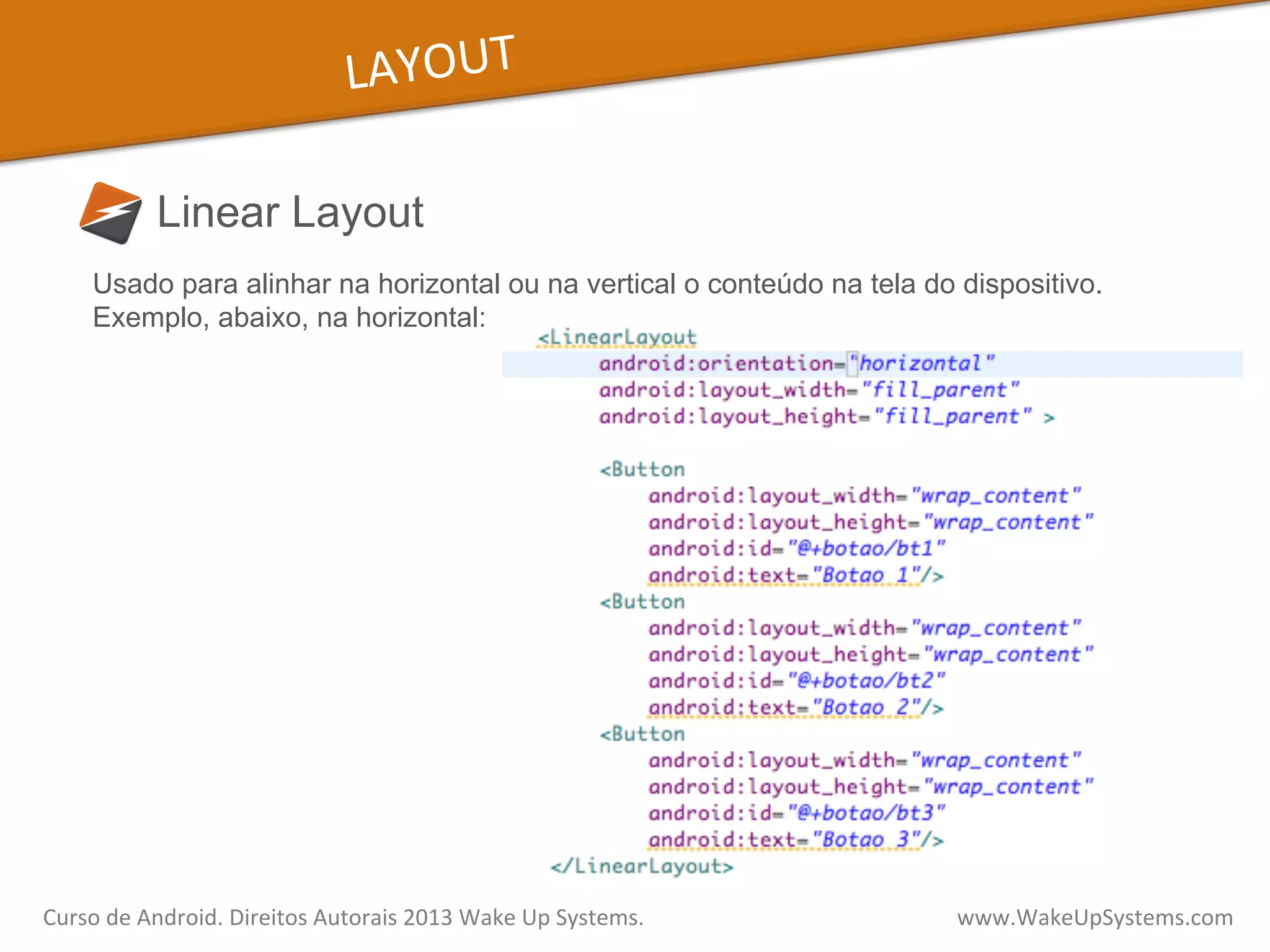 LAYOUT

Linear Layout

Usado para alinhar na horizontal ou na vertical o conteúdo na tela do dispositivo. Exemplo, abaixo, na horizontal:

<LinearLayout
    android:orientation="horizontal"
    android:layout_width="fill_parent"
    android:layout_height="fill_parent" >

    <Button
        android:layout_width="wrap_content"
        android:layout_height="wrap_content"
        android:id="@+botao/bt1"
        android:text="Botao 1"/>
    <Button
        android:layout_width="wrap_content"
        android:layout_height="wrap_content"
        android:id="@+botao/bt2"
        android:text="Botao 2"/>
    <Button
        android:layout_width="wrap_content"
        android:layout_height="wrap_content"
        android:id="@+botao/bt3"
        android:text="Botao 3"/>
</LinearLayout>

Curso de Android. Direitos Autorais 2013 Wake Up Systems.

www.WakeUpSystems.com